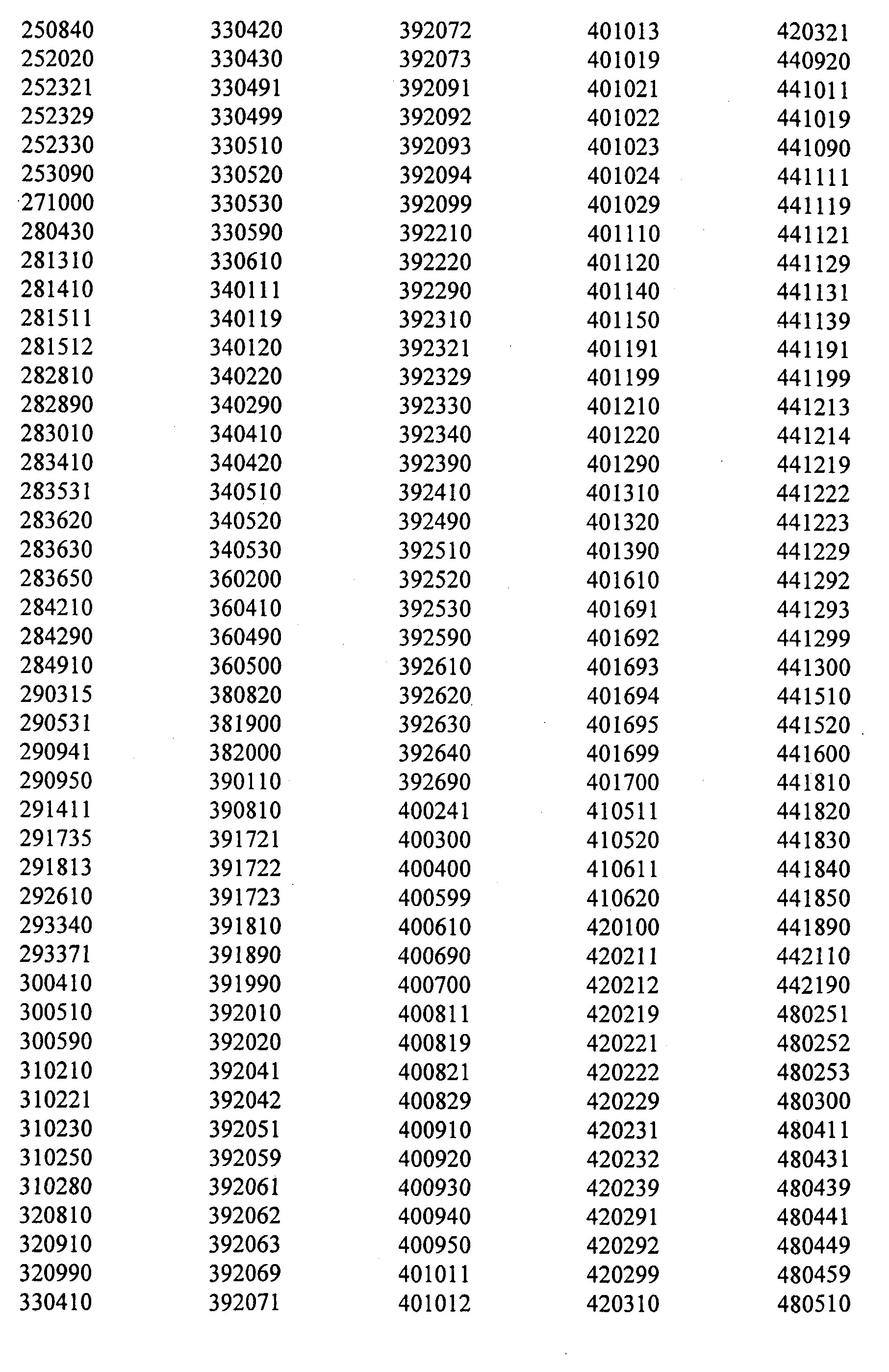 250840
252020
252321
252329
252330
253090
271000
280430
281310
281410
281511
281512
282810
282890
283010
283410
283531
283620
283630
283650
284210
284290
284910
290315
290531
290941
290950
291411
291735
291813
292610
293340
293371
300410
300510
300590
310210
310221
310230
310250
310280
320810
320910
320990
330410

330420
330430
330491
330499
330510
330520
330530
330590
330610
340111
340119
340120
340220
340290
340410
340420
340510
340520
340530
360200
360410
360490
360500
380820
381900
382000
390110
390810
391721
391722
391723
391810
391890
391990
392010
392020
392041
392042
392051
392059
392061
392062
392063
392069
392071

392072
392073
392091
392092
392093
392094
392099
392210
392220
392290
392310
392321
392329
392330
392340
392390
392410
392490
392510
392520
392530
392590
392610
392620
392630
392640
392690
400241
400300
400400
400599
400610
400690
400700
400811
400819
400821
400829
400910
400920
400930
400940
400950
401011
401012

401013
401019
401021
401022
401023
401024
401029
401110
401120
401140
401150
401191
401199
401210
401220
401290
401310
401320
401390
401610
401691
401692
401693
401694
401695
401699
401700
410511
410520
410611
410620
420100
420211
420212
420219
420221
420222
420229
420231
420232
420239
420291
420292
420299
420310

420321
440920
441011
441019
441090
441111
441119
441121
441129
441131
441139
441191
441199
441213
441214
441219
441222
441223
441229
441292
441293
441299
441300
441510
441520
441600
441810
441820
441830
441840
441850
441890
442110
442190
480251
480252
480253
480300
480411
480431
480439
480441
480449
480459
480510